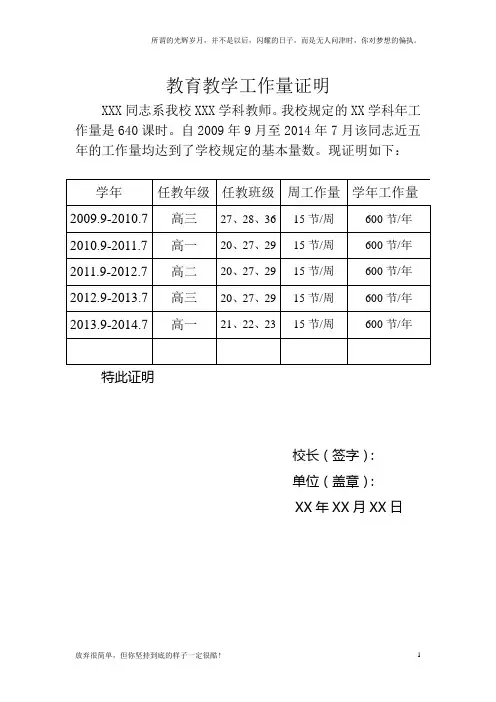 所谓的光辉岁月，并不是以后，闪耀的日子，而是无人问津时，你对梦想的偏执。

教育教学工作量证明

XXX 同志系我校 XXX 学科教师。我校规定的 XX 学科年工作量是 640 课时。自 2009 年 9 月至 2014 年 7 月该同志近五年的工作量均达到了学校规定的基本量数。现证明如下：

| 学年 | 任教年级 | 任教班级 | 周工作量 | 学年工作量 |
|---|---|---|---|---|
| 2009.9-2010.7 | 高三 | 27、28、36 | 15 节/周 | 600 节/年 |
| 2010.9-2011.7 | 高一 | 20、27、29 | 15 节/周 | 600 节/年 |
| 2011.9-2012.7 | 高二 | 20、27、29 | 15 节/周 | 600 节/年 |
| 2012.9-2013.7 | 高三 | 20、27、29 | 15 节/周 | 600 节/年 |
| 2013.9-2014.7 | 高一 | 21、22、23 | 15 节/周 | 600 节/年 |
| | | | | |

特此证明

校长（签字）：

单位（盖章）：

XX 年 XX 月 XX 日

放弃很简单，但你坚持到底的样子一定很酷！

1